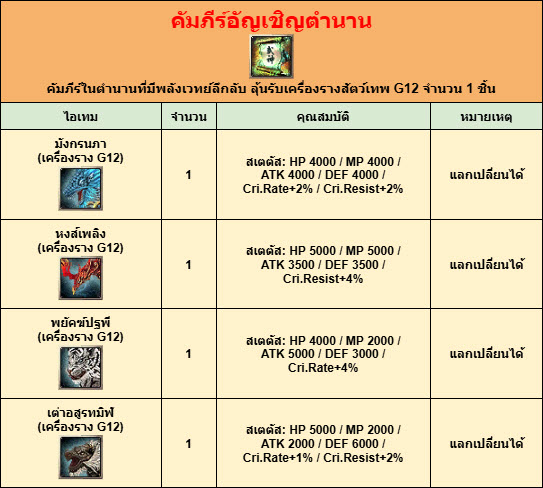 คัมภีร์อัญเชิญตำนาน

คัมภีร์ในตำนานที่มีพลังเวทย์ลึกลับ ลุ้นรับเครื่องรางสัตว์เทพ G12 จำนวน 1 ชิ้น

| ไอเทม | จำนวน | คุณสมบัติ | หมายเหตุ |
|---|---|---|---|
| มังกรนภา (เครื่องราง G12) | 1 | สเตตัส: HP 4000 / MP 4000 / ATK 4000 / DEF 4000 / Cri.Rate+2% / Cri.Resist+2% | แลกเปลี่ยนได้ |
| หงส์เพลิง (เครื่องราง G12) | 1 | สเตตัส: HP 5000 / MP 5000 / ATK 3500 / DEF 3500 / Cri.Resist+4% | แลกเปลี่ยนได้ |
| พยัคฆ์ปฐพี (เครื่องราง G12) | 1 | สเตตัส: HP 4000 / MP 2000 / ATK 5000 / DEF 3000 / Cri.Rate+4% | แลกเปลี่ยนได้ |
| เต่าอสูรทมิฬ (เครื่องราง G12) | 1 | สเตตัส: HP 5000 / MP 2000 / ATK 2000 / DEF 6000 / Cri.Rate+1% / Cri.Resist+2% | แลกเปลี่ยนได้ |